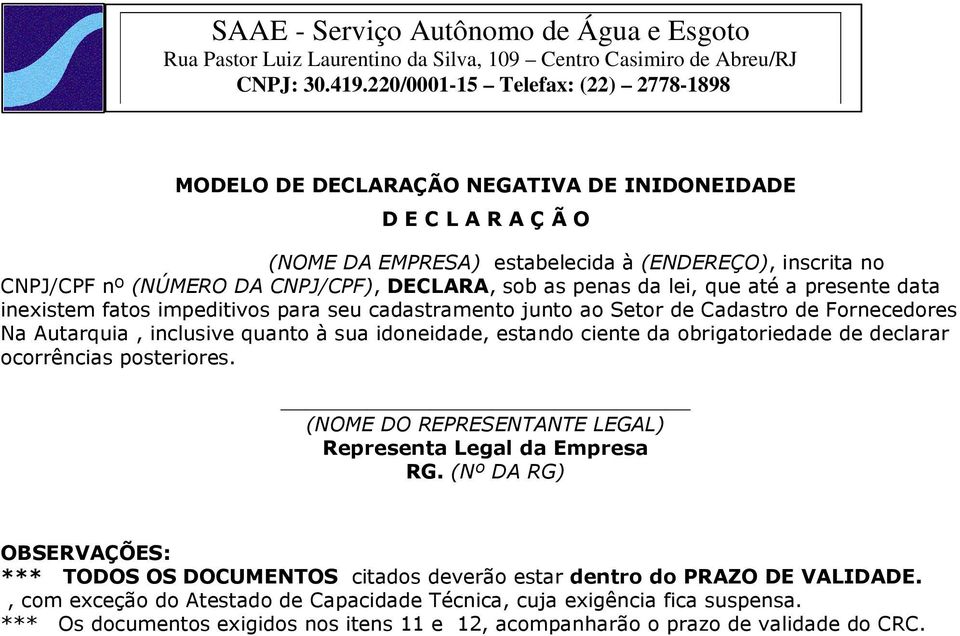 SAAE - Serviço Autônomo de Água e Esgoto
Rua Pastor Luiz Laurentino da Silva, 109 – Centro Casimiro de Abreu/RJ
CNPJ: 30.419.220/0001-15 – Telefax: (22) – 2778-1898

MODELO DE DECLARAÇÃO NEGATIVA DE INIDONEIDADE
D E C L A R A Ç Ã O

(NOME DA EMPRESA) estabelecida à (ENDEREÇO), inscrita no CNPJ/CPF nº (NÚMERO DA CNPJ/CPF), DECLARA, sob as penas da lei, que até a presente data inexistem fatos impeditivos para seu cadastramento junto ao Setor de Cadastro de Fornecedores Na Autarquia , inclusive quanto à sua idoneidade, estando ciente da obrigatoriedade de declarar ocorrências posteriores.

(NOME DO REPRESENTANTE LEGAL)
Representa Legal da Empresa
RG. (Nº DA RG)

OBSERVAÇÕES:
*** TODOS OS DOCUMENTOS citados deverão estar dentro do PRAZO DE VALIDADE.
, com exceção do Atestado de Capacidade Técnica, cuja exigência fica suspensa.
*** Os documentos exigidos nos itens 11 e 12, acompanharão o prazo de validade do CRC.